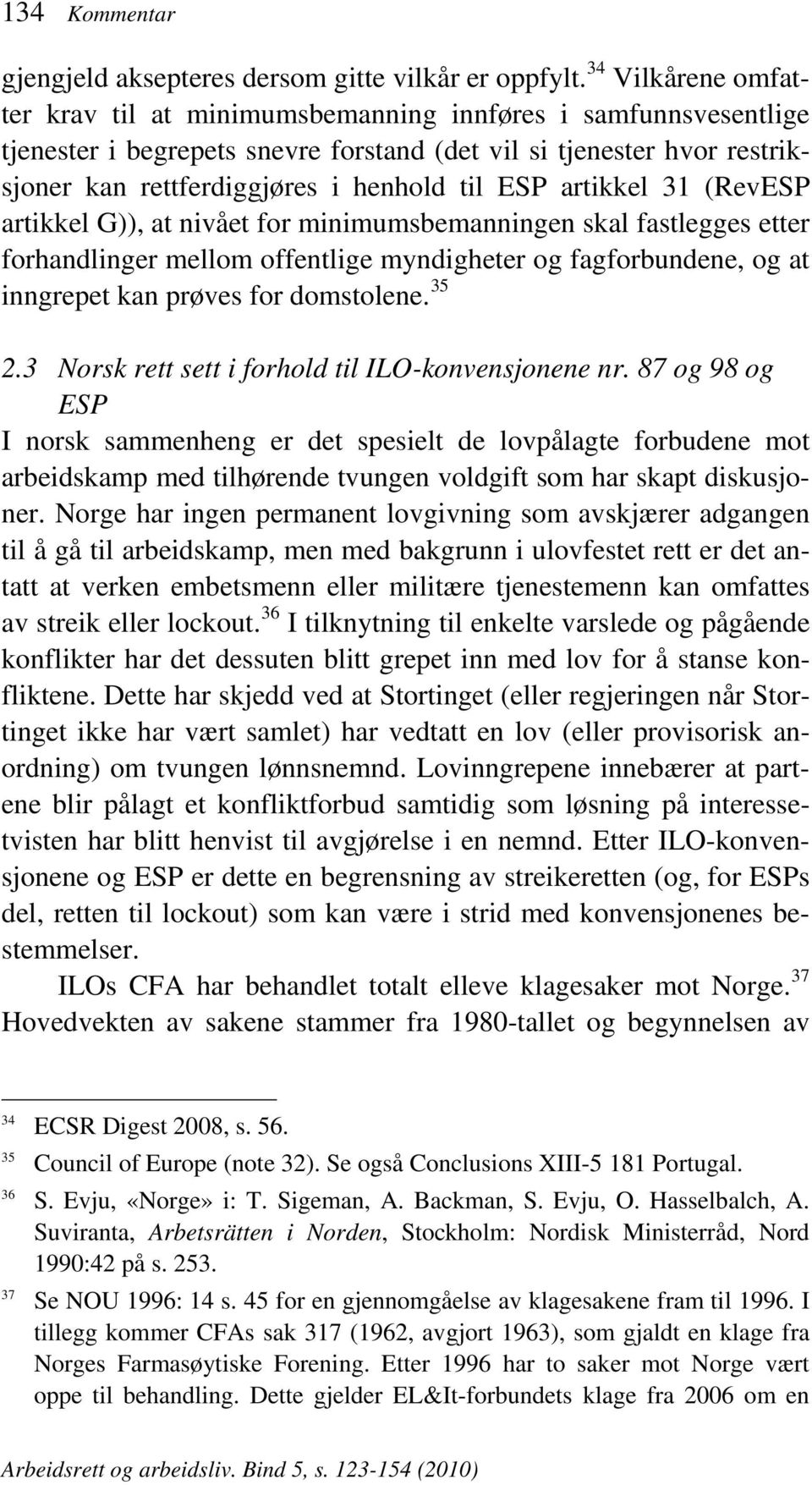 134 Kommentar

gjengjeld aksepteres dersom gitte vilkår er oppfylt. $^{34}$ Vilkårene omfatter krav til at minimumsbemanning innføres i samfunnsvesentlige tjenester i begrepets snevre forstand (det vil si tjenester hvor restriksjoner kan rettferdiggjøres i henhold til ESP artikkel 31 (RevESP artikkel G)), at nivået for minimumsbemanningen skal fastlegges etter forhandlinger mellom offentlige myndigheter og fagforbundene, og at inngrepet kan prøves for domstolene. $^{35}$

2.3 Norsk rett sett i forhold til ILO-konvensjonene nr. 87 og 98 og ESP

I norsk sammenheng er det spesielt de lovpålagte forbudene mot arbeidskamp med tilhørende tvungen voldgift som har skapt diskusjoner. Norge har ingen permanent lovgivning som avskjærer adgangen til å gå til arbeidskamp, men med bakgrunn i ulovfestet rett er det antatt at verken embetsmenn eller militære tjenestemenn kan omfattes av streik eller lockout. $^{36}$ I tilknytning til enkelte varslede og pågående konflikter har det dessuten blitt grepet inn med lov for å stanse konfliktene. Dette har skjedd ved at Stortinget (eller regjeringen når Stortinget ikke har vært samlet) har vedtatt en lov (eller provisorisk anordning) om tvungen lønnsnemnd. Lovinngrepene innebærer at partene blir pålagt et konfliktforbud samtidig som løsning på interessetvisten har blitt henvist til avgjørelse i en nemnd. Etter ILO-konvensjonene og ESP er dette en begrensning av streikeretten (og, for ESPs del, retten til lockout) som kan være i strid med konvensjonenes bestemmelser.

ILOs CFA har behandlet totalt elleve klagesaker mot Norge. $^{37}$ Hovedvekten av sakene stammer fra 1980-tallet og begynnelsen av

$^{34}$ ECSR Digest 2008, s. 56.
$^{35}$ Council of Europe (note 32). Se også Conclusions XIII-5 181 Portugal.
$^{36}$ S. Evju, «Norge» i: T. Sigeman, A. Backman, S. Evju, O. Hasselbalch, A. Suviranta, Arbetsrätten i Norden, Stockholm: Nordisk Ministerråd, Nord 1990:42 på s. 253.
$^{37}$ Se NOU 1996: 14 s. 45 for en gjennomgåelse av klagesakene fram til 1996. I tillegg kommer CFAs sak 317 (1962, avgjort 1963), som gjaldt en klage fra Norges Farmasøytiske Forening. Etter 1996 har to saker mot Norge vært oppe til behandling. Dette gjelder EL&It-forbundets klage fra 2006 om en

Arbeidsrett og arbeidsliv. Bind 5, s. 123-154 (2010)